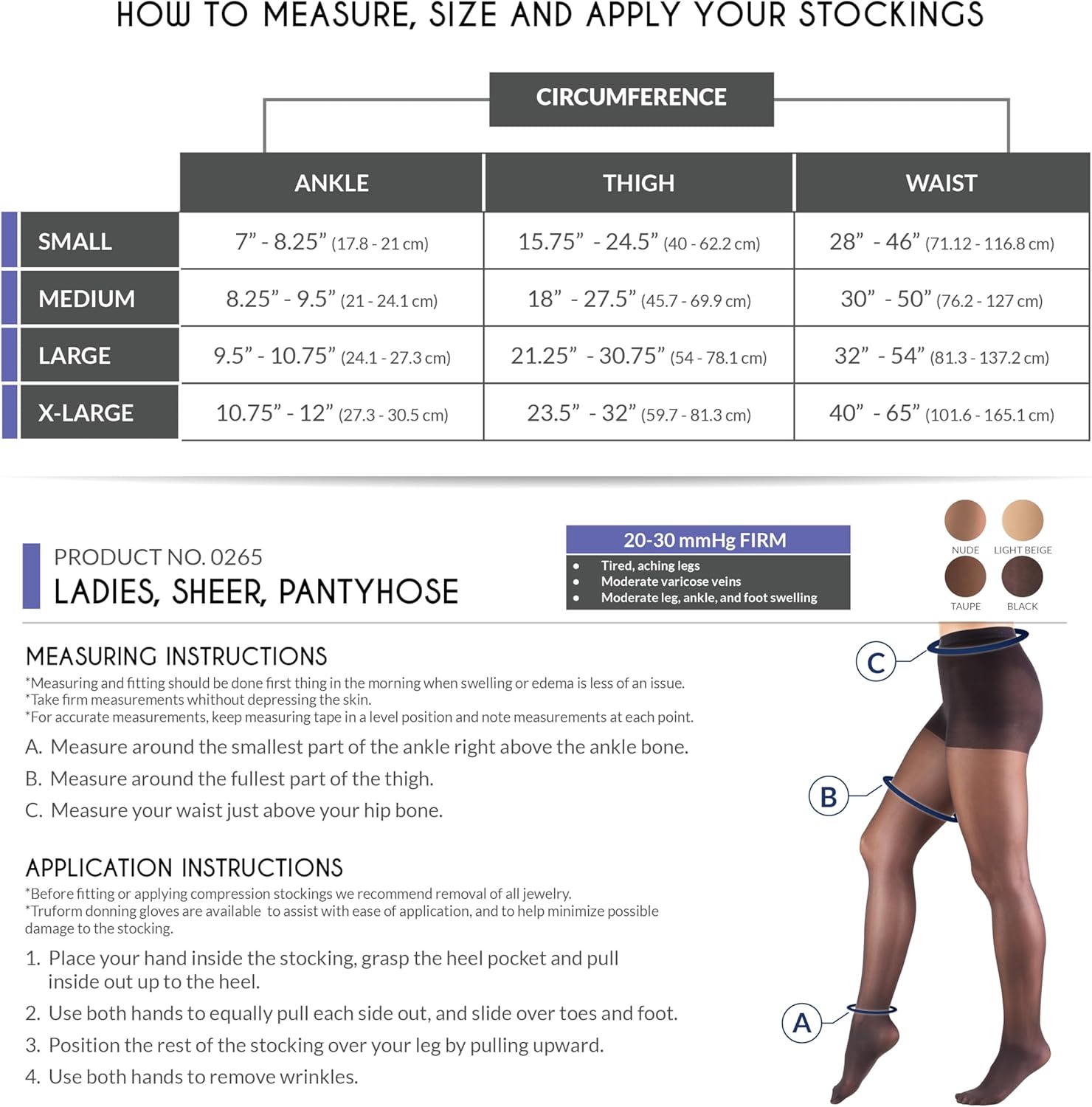 HOW TO MEASURE, SIZE AND APPLY YOUR STOCKINGS

CIRCUMFERENCE

| | ANKLE | THIGH | WAIST |
|---|---|---|---|
| SMALL | 7” - 8.25” (17.8 - 21 cm) | 15.75” - 24.5” (40 - 62.2 cm) | 28” - 46” (71.12 - 116.8 cm) |
| MEDIUM | 8.25” - 9.5” (21 - 24.1 cm) | 18” - 27.5” (45.7 - 69.9 cm) | 30” - 50” (76.2 - 127 cm) |
| LARGE | 9.5” - 10.75” (24.1 - 27.3 cm) | 21.25” - 30.75” (54 - 78.1 cm) | 32” - 54” (81.3 - 137.2 cm) |
| X-LARGE | 10.75” - 12” (27.3 - 30.5 cm) | 23.5” - 32” (59.7 - 81.3 cm) | 40” - 65” (101.6 - 165.1 cm) |

PRODUCT NO. 0265
LADIES, SHEER, PANTYHOSE

20-30 mmHg FIRM
• Tired, aching legs
• Moderate varicose veins
• Moderate leg, ankle, and foot swelling

NUDE
LIGHT BEIGE
TAUPE
BLACK

MEASURING INSTRUCTIONS
*Measuring and fitting should be done first thing in the morning when swelling or edema is less of an issue.
*Take firm measurements whithout depressing the skin.
*For accurate measurements, keep measuring tape in a level position and note measurements at each point.

A. Measure around the smallest part of the ankle right above the ankle bone.
B. Measure around the fullest part of the thigh.
C. Measure your waist just above your hip bone.

APPLICATION INSTRUCTIONS
*Before fitting or applying compression stockings we recommend removal of all jewelry.
*Truform donning gloves are available to assist with ease of application, and to help minimize possible damage to the stocking.

1. Place your hand inside the stocking, grasp the heel pocket and pull inside out up to the heel.
2. Use both hands to equally pull each side out, and slide over toes and foot.
3. Position the rest of the stocking over your leg by pulling upward.
4. Use both hands to remove wrinkles.

C
B
A